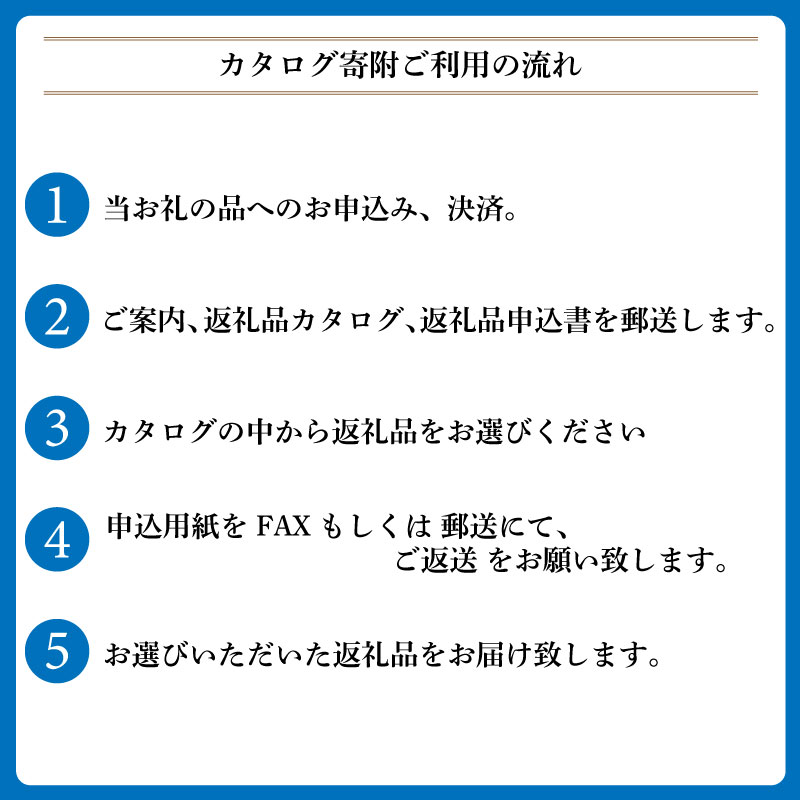 カタログ寄附ご利用の流れ

1 当お礼の品へのお申込み、決済。

2 ご案内、返礼品カタログ、返礼品申込書を郵送します。

3 カタログの中から返礼品をお選びください

4 申込用紙を FAX もしくは 郵送にて、ご返送 をお願い致します。

5 お選びいただいた返礼品をお届け致します。